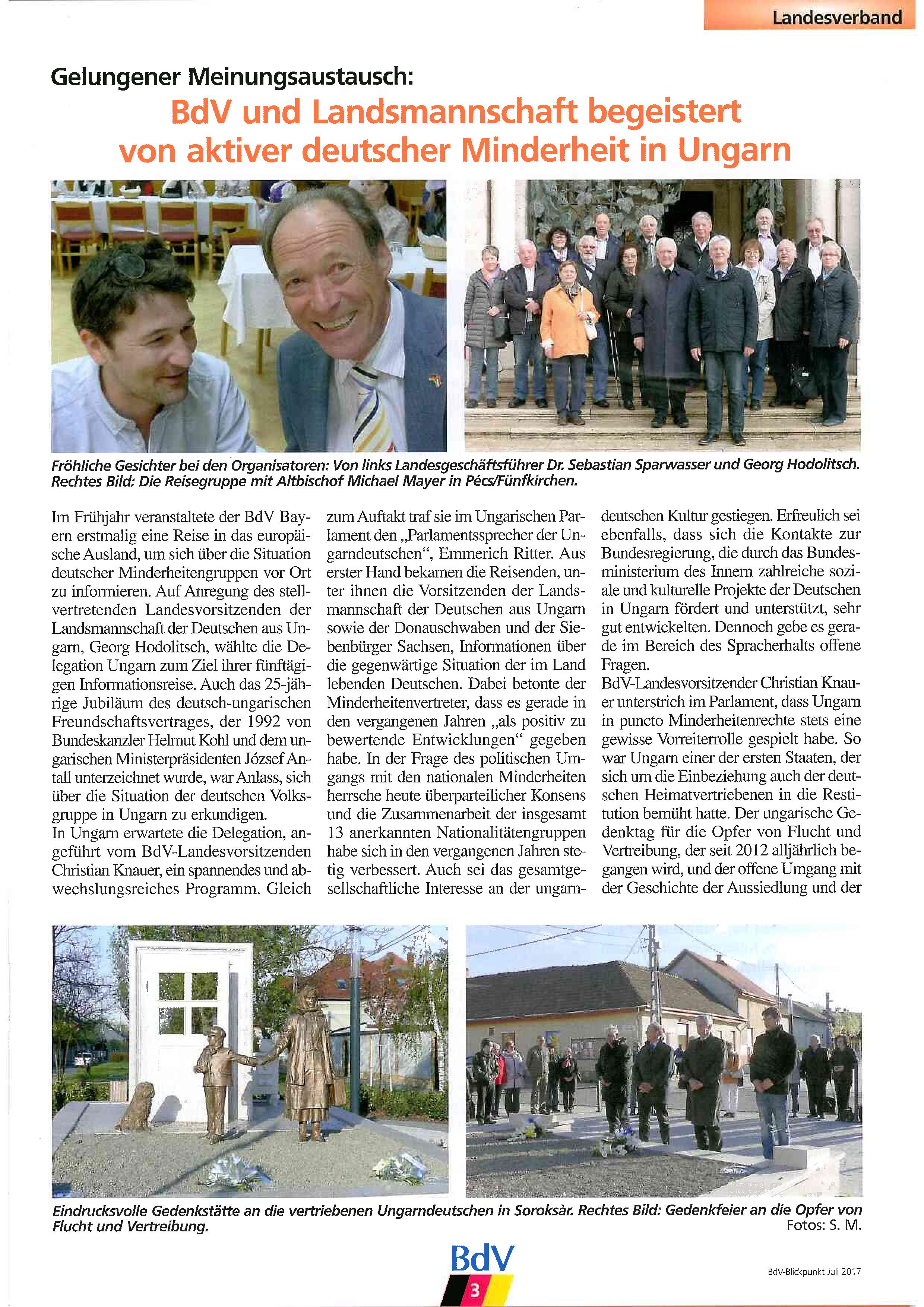 Landesverband

Gelungener Meinungsaustausch:
BdV und Landsmannschaft begeistert von aktiver deutscher Minderheit in Ungarn

Fröhliche Gesichter bei den Organisatoren: Von links Landesgeschäftsführer Dr. Sebastian Sparwasser und Georg Hodolitsch. Rechtes Bild: Die Reisegruppe mit Altbischof Michael Mayer in Pécs/Fünfkirchen.

Im Frühjahr veranstaltete der BdV Bayern erstmalig eine Reise in das europäische Ausland, um sich über die Situation deutscher Minderheitengruppen vor Ort zu informieren. Auf Anregung des stellvertretenden Landesvorsitzenden der Landsmannschaft der Deutschen aus Ungarn, Georg Hodolitsch, wählte die Delegation Ungarn zum Ziel ihrer fünftägigen Informationsreise. Auch das 25-jährige Jubiläum des deutsch-ungarischen Freundschaftsvertrages, der 1992 von Bundeskanzler Helmut Kohl und dem ungarischen Ministerpräsidenten József Antall unterzeichnet wurde, war Anlass, sich über die Situation der deutschen Volksgruppe in Ungarn zu erkundigen.
In Ungarn erwartete die Delegation, angeführt vom BdV-Landesvorsitzenden Christian Knauer, ein spannendes und abwechslungsreiches Programm. Gleich zum Auftakt traf sie im Ungarischen Parlament den „Parlamentssprecher der Ungarndeutschen“, Emmerich Ritter. Aus erster Hand bekamen die Reisenden, unter ihnen die Vorsitzenden der Landsmannschaft der Deutschen aus Ungarn sowie der Donauschwaben und der Siebenbürger Sachsen, Informationen über die gegenwärtige Situation der im Land lebenden Deutschen. Dabei betonte der Minderheitenvertreter, dass es gerade in den vergangenen Jahren „als positiv zu bewertende Entwicklungen“ gegeben habe. In der Frage des politischen Umgangs mit den nationalen Minderheiten herrsche heute überparteilicher Konsens und die Zusammenarbeit der insgesamt 13 anerkannten Nationalitätengruppen habe sich in den vergangenen Jahren stetig verbessert. Auch sei das gesamtgesellschaftliche Interesse an der ungarndeutschen Kultur gestiegen. Erfreulich sei ebenfalls, dass sich die Kontakte zur Bundesregierung, die durch das Bundesministerium des Innern zahlreiche soziale und kulturelle Projekte der Deutschen in Ungarn fördert und unterstützt, sehr gut entwickelten. Dennoch gebe es gerade im Bereich des Spracherhalts offene Fragen.
BdV-Landesvorsitzender Christian Knauer unterstrich im Parlament, dass Ungarn in puncto Minderheitenrechte stets eine gewisse Vorreiterrolle gespielt habe. So war Ungarn einer der ersten Staaten, der sich um die Einbeziehung auch der deutschen Heimatvertriebenen in die Restitution bemüht hatte. Der ungarische Gedenktag für die Opfer von Flucht und Vertreibung, der seit 2012 alljährlich begangen wird, und der offene Umgang mit der Geschichte der Aussiedlung und der

Eindrucksvolle Gedenkstätte an die vertriebenen Ungarndeutschen in Soroksàr. Rechtes Bild: Gedenkfeier an die Opfer von Flucht und Vertreibung.
Fotos: S. M.

BdV
3

BdV-Blickpunkt Juli 2017